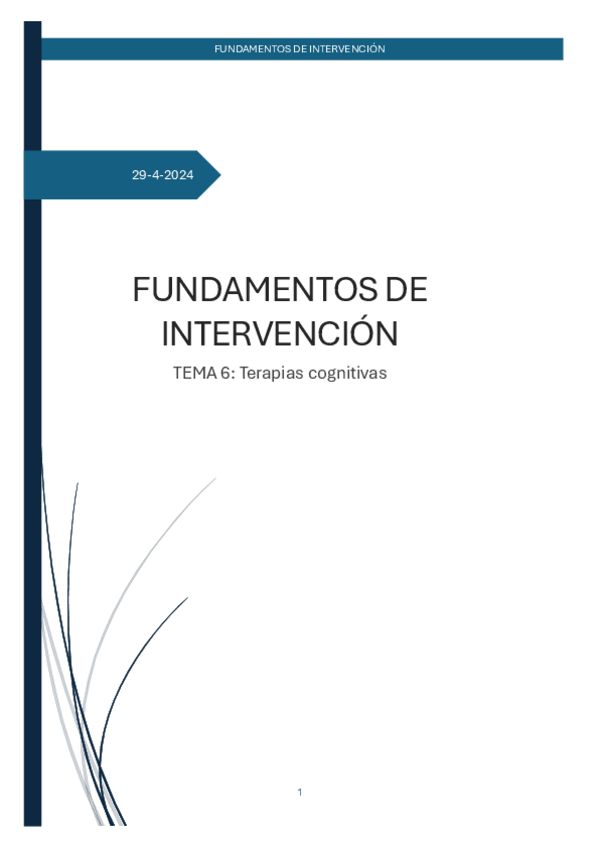 FUNDAMENTOS DE INTERVENCIÓN

29-4-2024

FUNDAMENTOS DE INTERVENCIÓN

TEMA 6: Terapias cognitivas

1